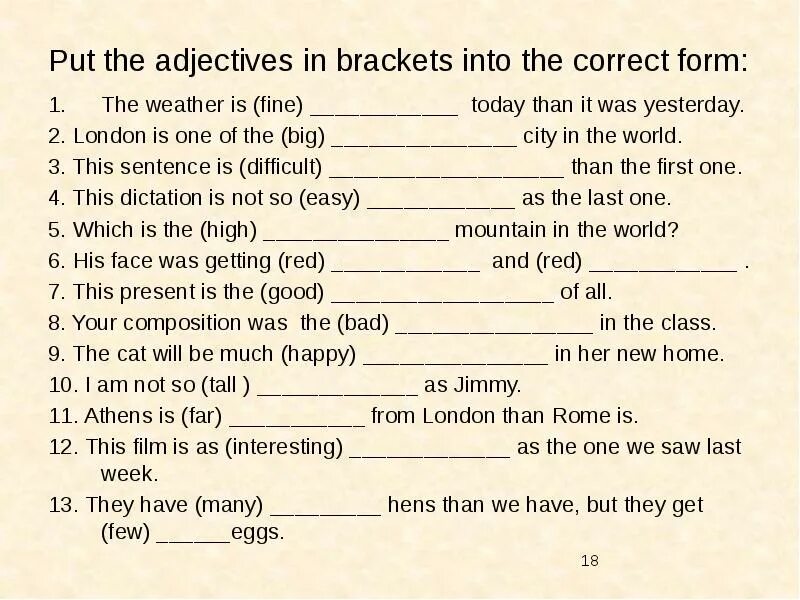 Put the adjectives in brackets into the correct form:

1. The weather is (fine) ____ today than it was yesterday.

2. London is one of the (big) ____ city in the world.

3. This sentence is (difficult) ____ than the first one.

4. This dictation is not so (easy) ____ as the last one.

5. Which is the (high) ____ mountain in the world?

6. His face was getting (red) ____ and (red) ____ .

7. This present is the (good) ____ of all.

8. Your composition was the (bad) ____ in the class.

9. The cat will be much (happy) ____ in her new home.

10. I am not so (tall ) ____ as Jimmy.

11. Athens is (far) ____ from London than Rome is.

12. This film is as (interesting) ____ as the one we saw last week.

13. They have (many) ____ hens than we have, but they get (few) ____eggs.

18